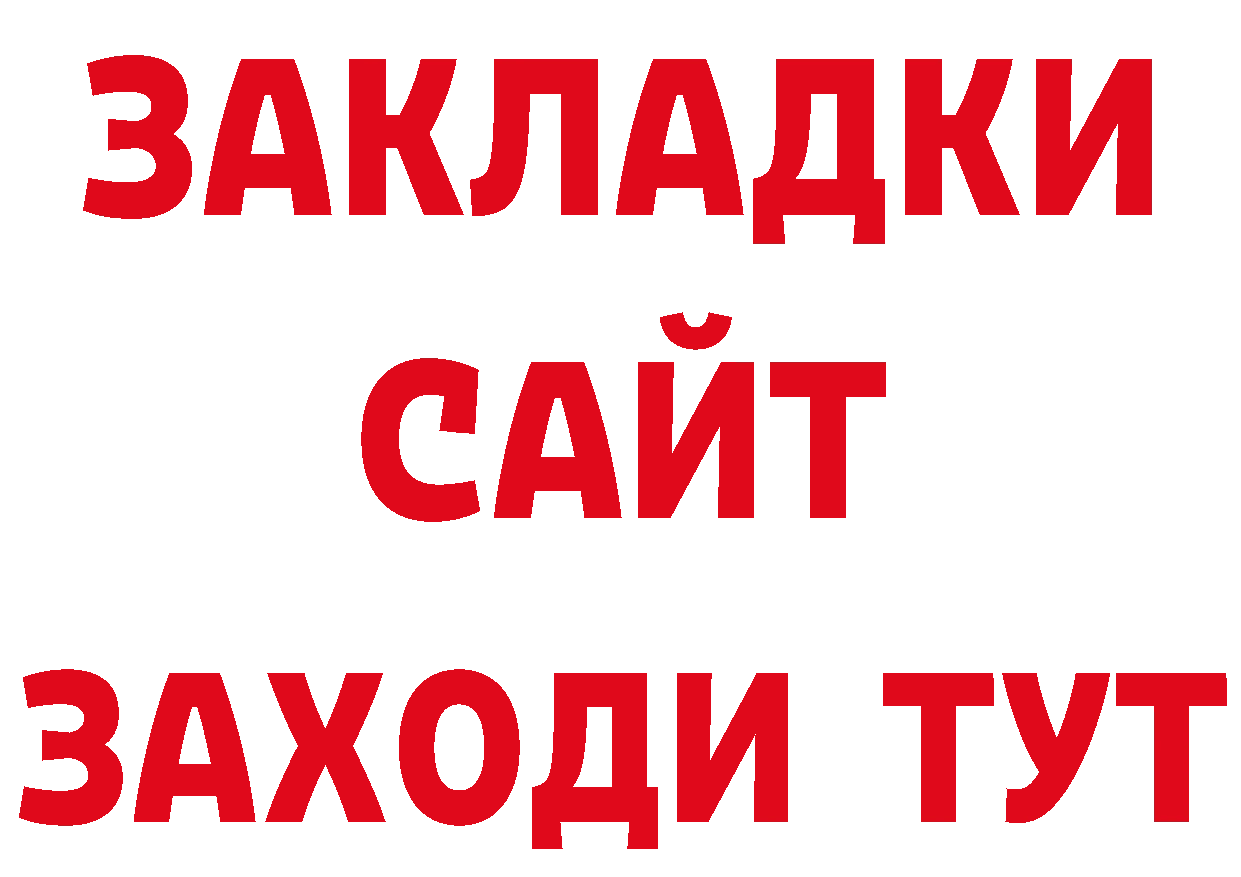 ЗАКЛАДКИ
САЙТ
ЗАХОДИ ТУТ